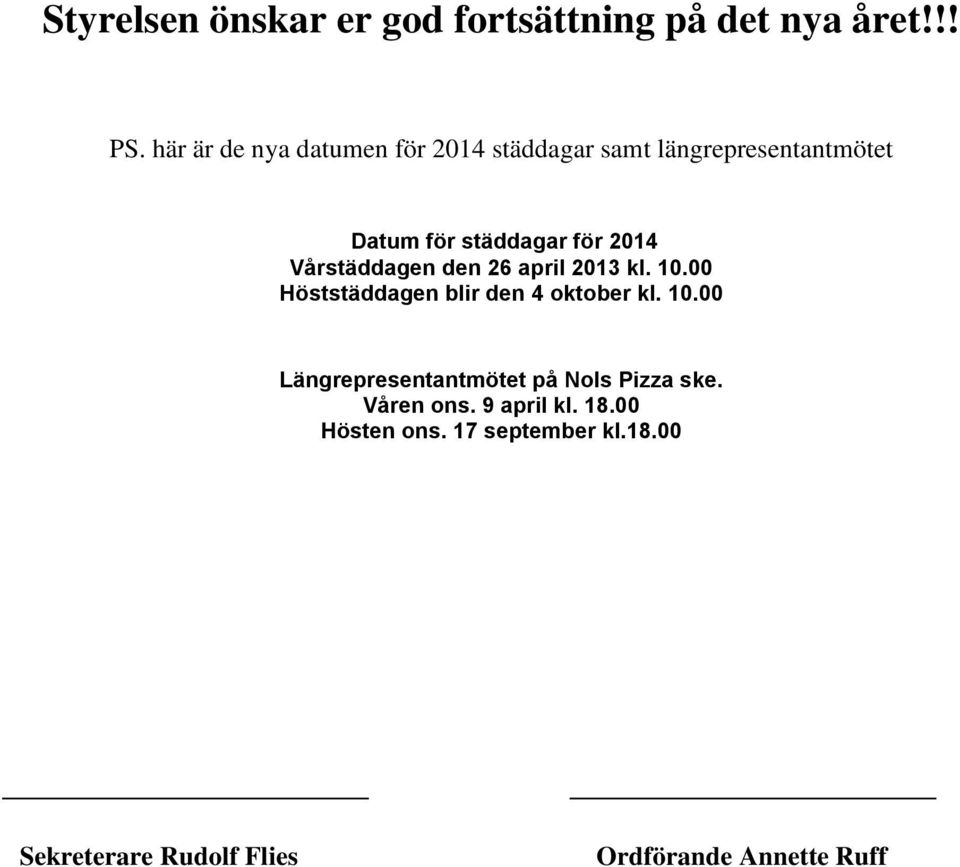 Styrelsen önskar er god fortsättning på det nya året!!!

PS. här är de nya datumen för 2014 städdagar samt längrepresentantmötet

Datum för städdagar för 2014
Vårstäddagen den 26 april 2013 kl. 10.00
Höststäddagen blir den 4 oktober kl. 10.00

Längrepresentantmötet på Nols Pizza ske.
Våren ons. 9 april kl. 18.00
Hösten ons. 17 september kl.18.00

Sekreterare Rudolf Flies

Ordförande Annette Ruff